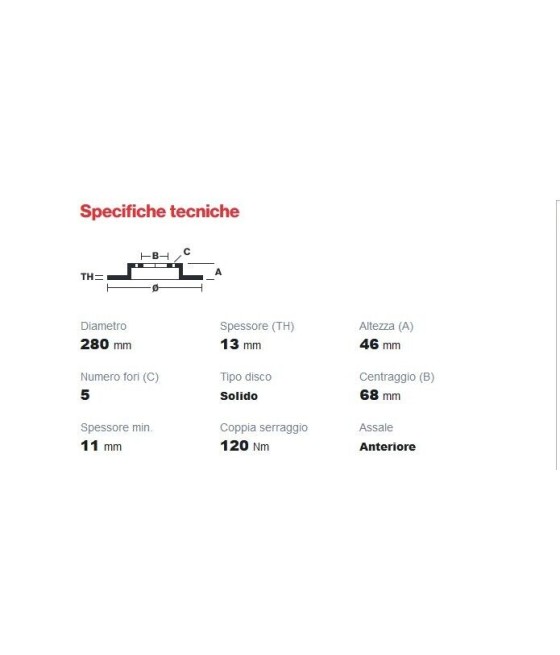 Specifiche tecniche

B
C
TH
A
ø

Diametro
280 mm

Spessore (TH)
13 mm

Altezza (A)
46 mm

Numero fori (C)
5

Tipo disco
Solido

Centraggio (B)
68 mm

Spessore min.
11 mm

Coppia serraggio
120 Nm

Assale
Anteriore